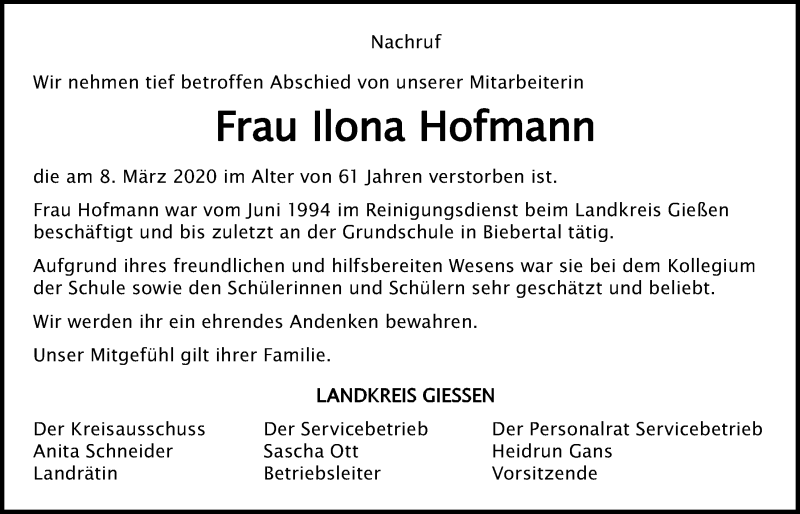 Nachruf

Wir nehmen tief betroffen Abschied von unserer Mitarbeiterin

Frau Ilona Hofmann

die am 8. März 2020 im Alter von 61 Jahren verstorben ist.

Frau Hofmann war vom Juni 1994 im Reinigungsdienst beim Landkreis Gießen beschäftigt und bis zuletzt an der Grundschule in Biebertal tätig.

Aufgrund ihres freundlichen und hilfsbereiten Wesens war sie bei dem Kollegium der Schule sowie den Schülerinnen und Schülern sehr geschätzt und beliebt.

Wir werden ihr ein ehrendes Andenken bewahren.

Unser Mitgefühl gilt ihrer Familie.

LANDKREIS GIESSEN

Der Kreisausschuss
Anita Schneider
Landrätin

Der Servicebetrieb
Sascha Ott
Betriebsleiter

Der Personalrat Servicebetrieb
Heidrun Gans
Vorsitzende